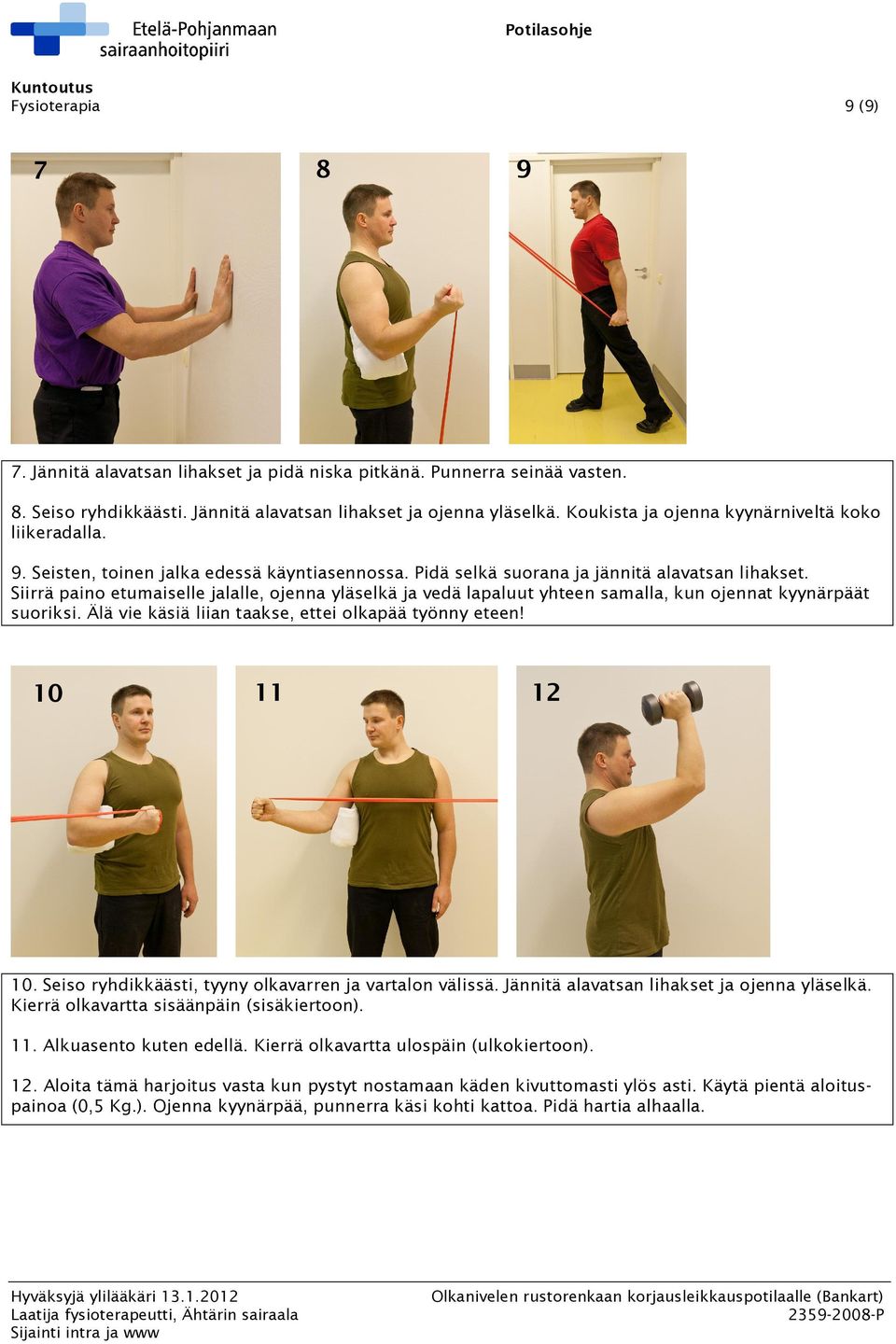 Etelä-Pohjanmaan sairaanhoitopiiri

Potilasohje

Kuntoutus
Fysioterapia 9 (9)

7

8

9

7. Jännitä alavatsan lihakset ja pidä niska pitkänä. Punnerra seinää vasten.

8. Seiso ryhdikkäästi. Jännitä alavatsan lihakset ja ojenna yläselkä. Koukista ja ojenna kyynärniveltä koko liikeradalla.

9. Seisten, toinen jalka edessä käyntiasennossa. Pidä selkä suorana ja jännitä alavatsan lihakset. Siirrä paino etumaiselle jalalle, ojenna yläselkä ja vedä lapaluut yhteen samalla, kun ojennat kyynärpäät suoriksi. Älä vie käsiä liian taakse, ettei olkapää työnny eteen!

10

11

12

10. Seiso ryhdikkäästi, tyyny olkavarren ja vartalon välissä. Jännitä alavatsan lihakset ja ojenna yläselkä. Kierrä olkavartta sisäänpäin (sisäkiertoon).

11. Alkuasento kuten edellä. Kierrä olkavartta ulospäin (ulkokiertoon).

12. Aloita tämä harjoitus vasta kun pystyt nostamaan käden kivuttomasti ylös asti. Käytä pientä aloituspainoa (0,5 Kg.). Ojenna kyynärpää, punnerra käsi kohti kattoa. Pidä hartia alhaalla.

Hyväksyjä ylilääkäri 13.1.2012
Laatija fysioterapeutti, Ähtärin sairaala
Sijainti intra ja www

Olkanivelen rustorenkaan korjausleikkauspotilaalle (Bankart)
2359-2008-P